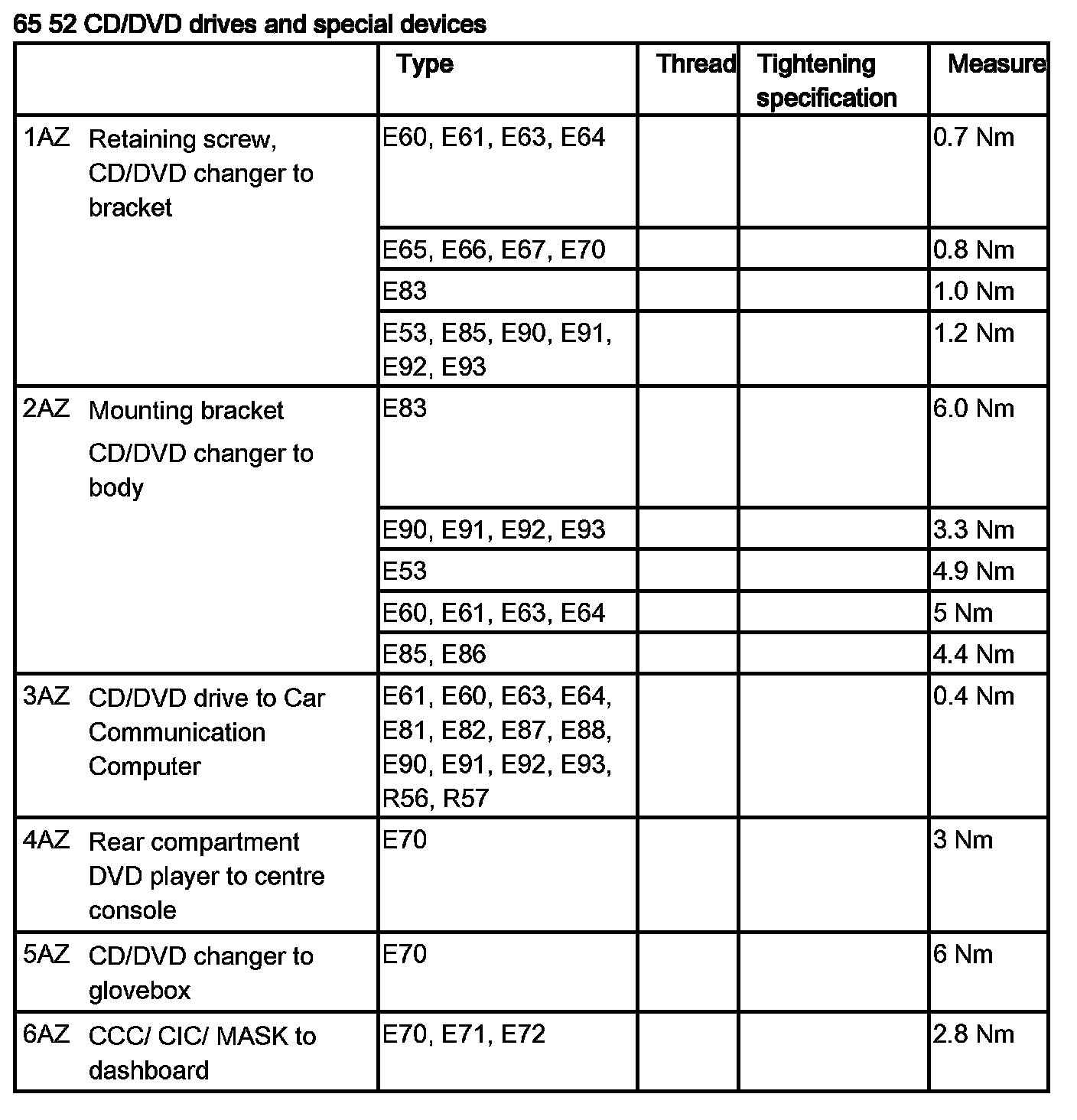 65 52 CD/DVD drives and special devices

| | Type | Thread | Tightening specification | Measure |
|---|---|---|---|---|
| 1AZ Retaining screw, CD/DVD changer to bracket | E60, E61, E63, E64 | | | 0.7 Nm |
| | E65, E66, E67, E70 | | | 0.8 Nm |
| | E83 | | | 1.0 Nm |
| | E53, E85, E90, E91, E92, E93 | | | 1.2 Nm |
| 2AZ Mounting bracket CD/DVD changer to body | E83 | | | 6.0 Nm |
| | E90, E91, E92, E93 | | | 3.3 Nm |
| | E53 | | | 4.9 Nm |
| | E60, E61, E63, E64 | | | 5 Nm |
| | E85, E86 | | | 4.4 Nm |
| 3AZ CD/DVD drive to Car Communication Computer | E61, E60, E63, E64, E81, E82, E87, E88, E90, E91, E92, E93, R56, R57 | | | 0.4 Nm |
| 4AZ Rear compartment DVD player to centre console | E70 | | | 3 Nm |
| 5AZ CD/DVD changer to glovebox | E70 | | | 6 Nm |
| 6AZ CCC/ CIC/ MASK to dashboard | E70, E71, E72 | | | 2.8 Nm |